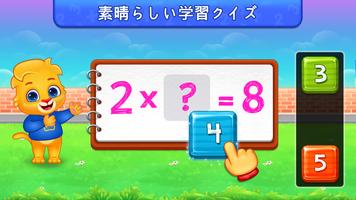 素晴らしい学習クイズ

$2 \times ? = 8$

4

3

5